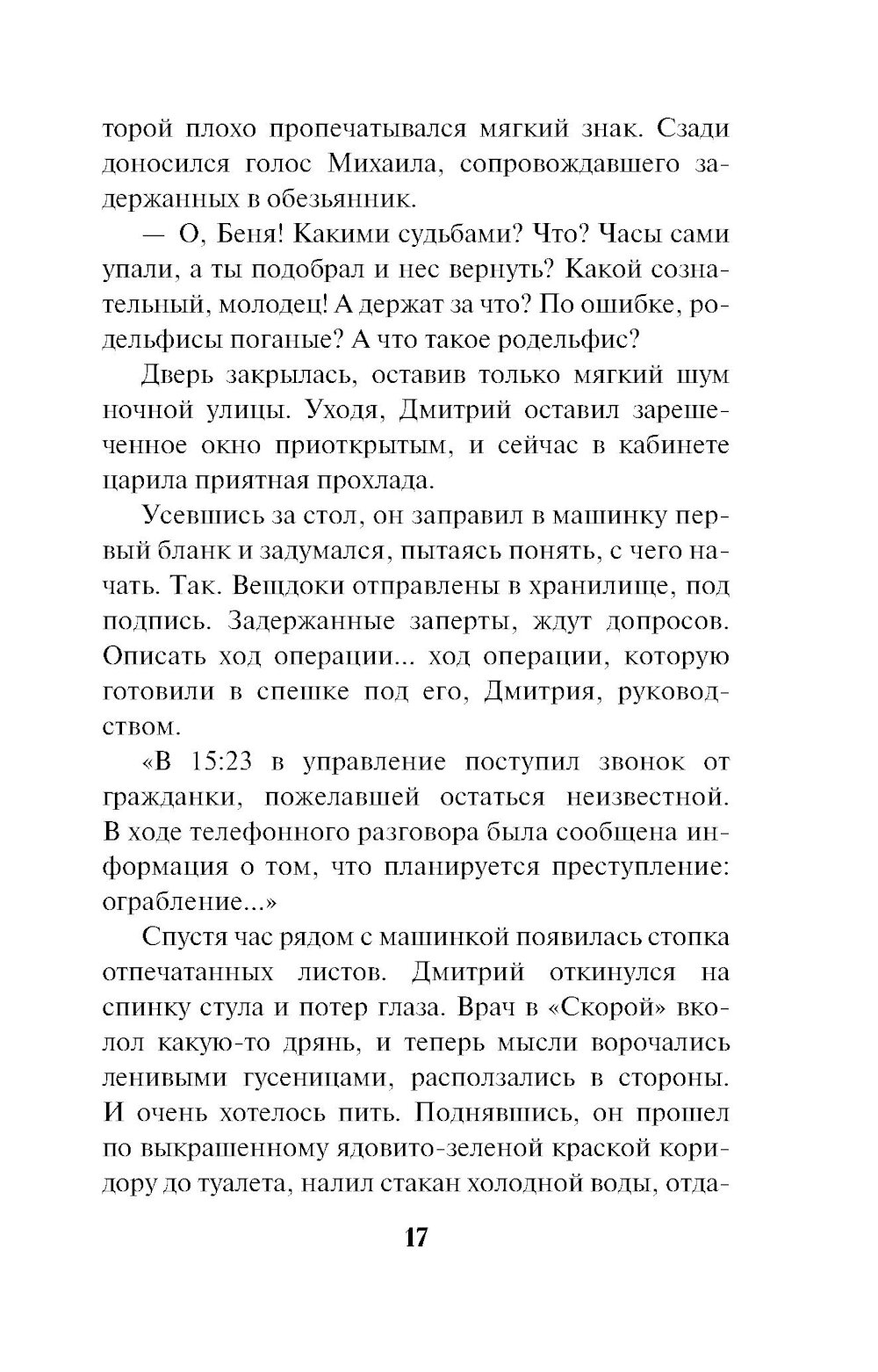 торой плохо пропечатывался мягкий знак. Сзади доносился голос Михаила, сопровождавшего задержанных в обезьянник.

— О, Беня! Какими судьбами? Что? Часы сами упали, а ты подобрал и нес вернуть? Какой сознательный, молодец! А держат за что? По ошибке, родельфисы поганые? А что такое родельфис?

Дверь закрылась, оставив только мягкий шум ночной улицы. Уходя, Дмитрий оставил зарешеченное окно приоткрытым, и сейчас в кабинете царила приятная прохлада.

Усевшись за стол, он заправил в машинку первый бланк и задумался, пытаясь понять, с чего начать. Так. Вещдоки отправлены в хранилище, под подпись. Задержанные заперты, ждут допросов. Описать ход операции... ход операции, которую готовили в спешке под его, Дмитрия, руководством.

«В 15:23 в управление поступил звонок от гражданки, пожелавшей остаться неизвестной. В ходе телефонного разговора была сообщена информация о том, что планируется преступление: ограбление...»

Спустя час рядом с машинкой появилась стопка отпечатанных листов. Дмитрий откинулся на спинку стула и потер глаза. Врач в «Скорой» вколол какую-то дрянь, и теперь мысли ворочались ленивыми гусеницами, расползались в стороны. И очень хотелось пить. Поднявшись, он прошел по выкрашенному ядовито-зеленой краской коридору до туалета, налил стакан холодной воды, отда-

17